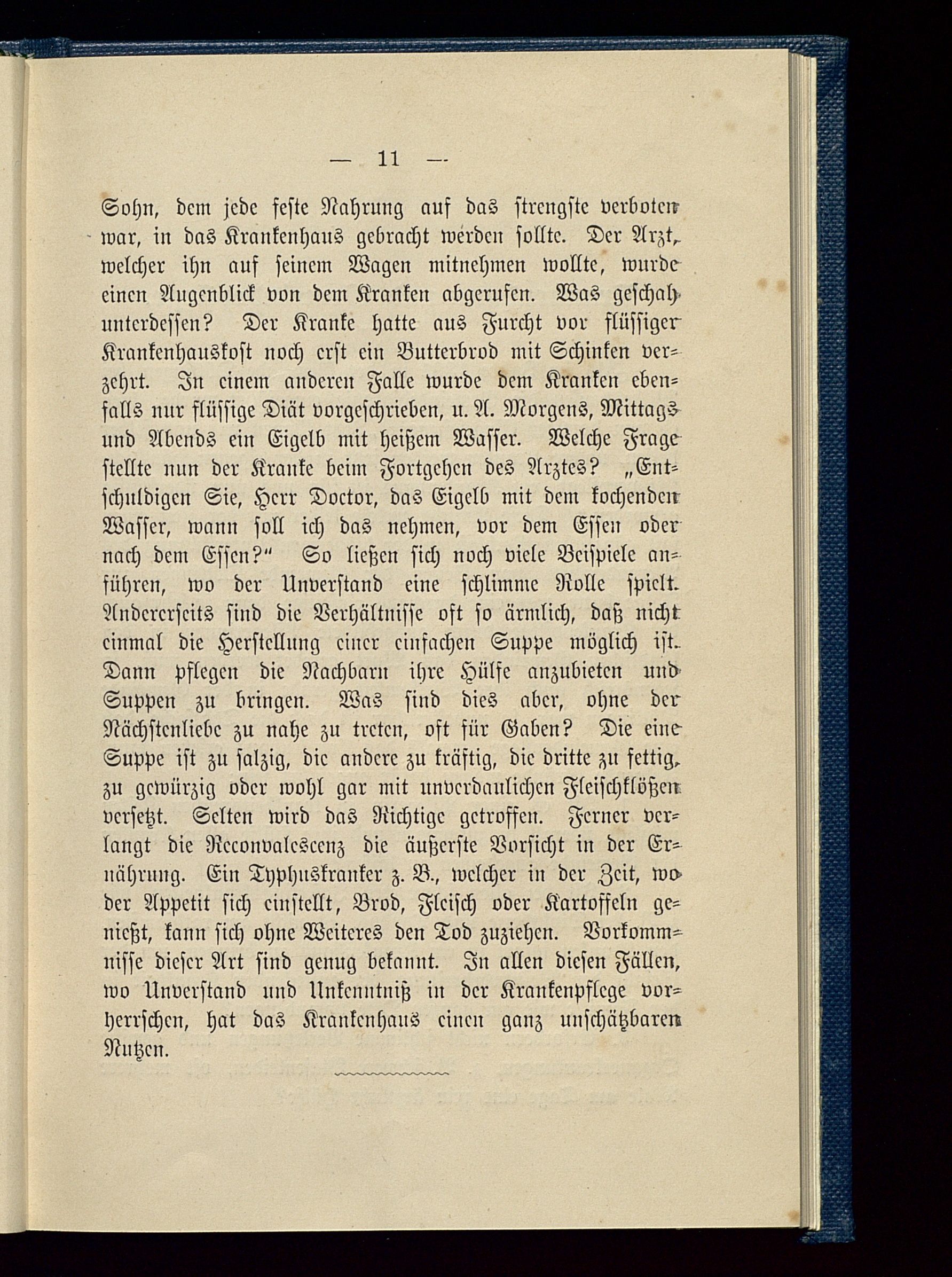 — 11 —

Sohn, dem jede feste Nahrung auf das strengste verboten war, in das Krankenhaus gebracht werden sollte. Der Arzt, welcher ihn auf seinem Wagen mitnehmen wollte, wurde einen Augenblick von dem Kranken abgerufen. Was geschah unterdessen? Der Kranke hatte aus Furcht vor flüssiger Krankenhauskost noch erst ein Butterbrod mit Schinken verzehrt. In einem anderen Falle wurde dem Kranken ebenfalls nur flüssige Diät vorgeschrieben, u. A. Morgens, Mittags und Abends ein Eigelb mit heißem Wasser. Welche Frage stellte nun der Kranke beim Fortgehen des Arztes? „Entschuldigen Sie, Herr Doctor, das Eigelb mit dem kochenden Wasser, wann soll ich das nehmen, vor dem Essen oder nach dem Essen?“ So ließen sich noch viele Beispiele anführen, wo der Unverstand eine schlimme Rolle spielt. Andererseits sind die Verhältnisse oft so ärmlich, daß nicht einmal die Herstellung einer einfachen Suppe möglich ist. Dann pflegen die Nachbarn ihre Hülfe anzubieten und Suppen zu bringen. Was sind dies aber, ohne der Nächstenliebe zu nahe zu treten, oft für Gaben? Die eine Suppe ist zu salzig, die andere zu kräftig, die dritte zu fettig, zu gewürzig oder wohl gar mit unverdaulichen Fleischklößen versetzt. Selten wird das Richtige getroffen. Ferner verlangt die Reconvalescenz die äußerste Vorsicht in der Ernährung. Ein Typhuskranker z. B., welcher in der Zeit, wo der Appetit sich einstellt, Brod, Fleisch oder Kartoffeln genießt, kann sich ohne Weiteres den Tod zuziehen. Vorkommnisse dieser Art sind genug bekannt. In allen diesen Fällen, wo Unverstand und Unkenntniß in der Krankenpflege vorherrschen, hat das Krankenhaus einen ganz unschätzbaren Nutzen.